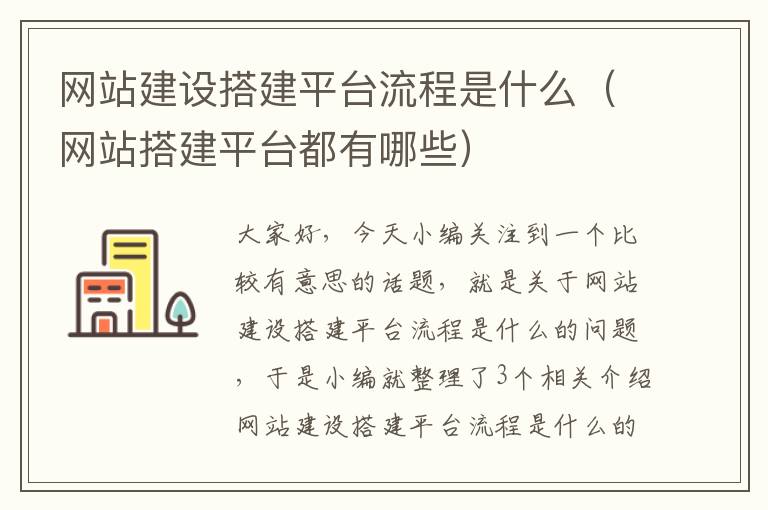 网站建设搭建平台流程是什么（网站搭建平台都有哪些）

大家好，今天小编关注到一个比较有意思的话题，就是关于网站建设搭建平台流程是什么的问题，于是小编就整理了3个相关介绍网站建设搭建平台流程是什么的